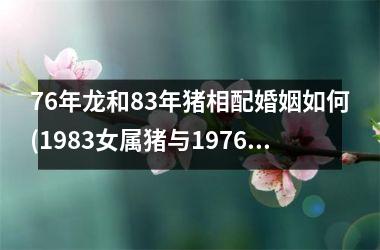 76年龙和83年猪相配婚姻如何(1983女属猪与1976...